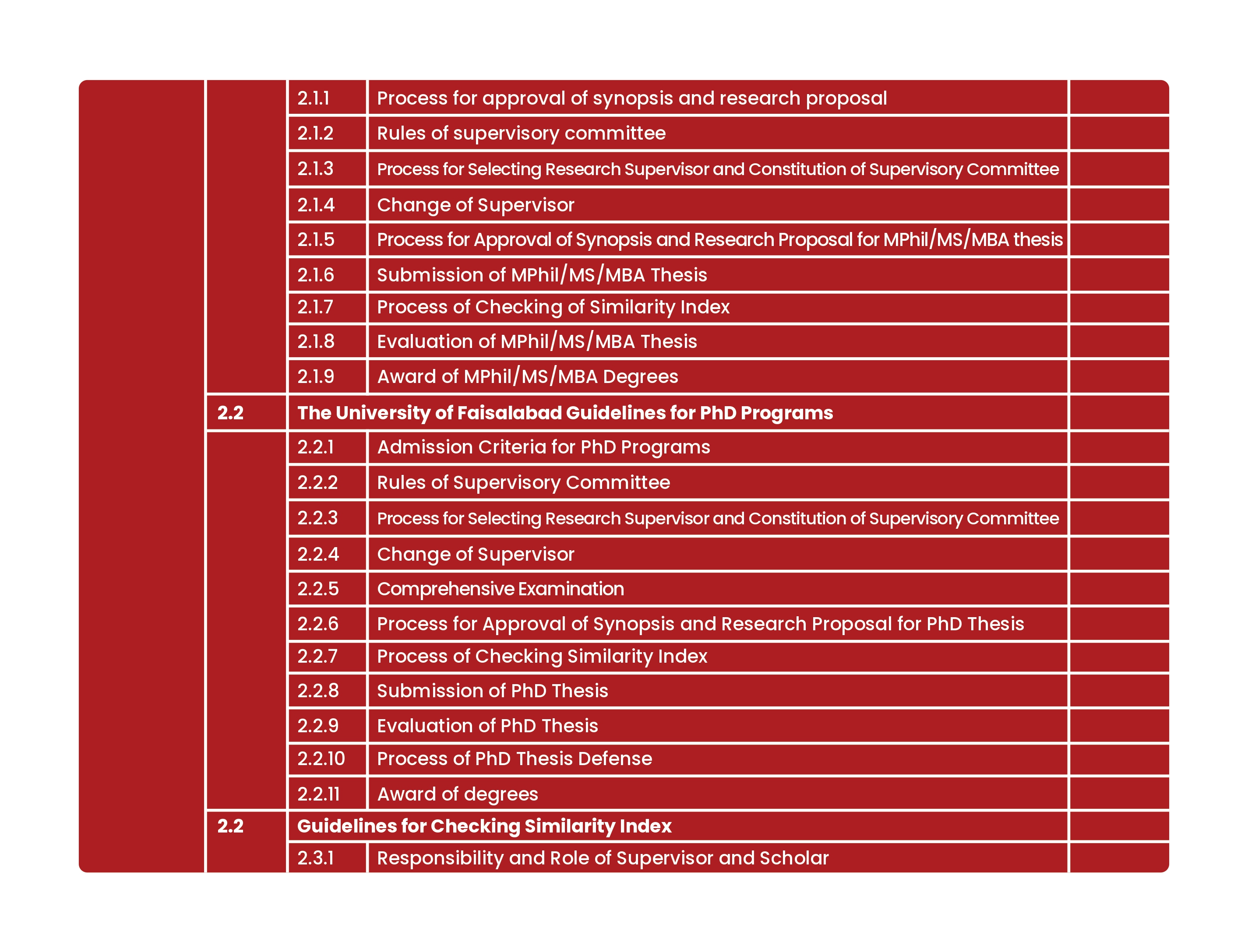 | | | | | |
|---|---|---|---|---|
| | | 2.1.1 | Process for approval of synopsis and research proposal | |
| | | 2.1.2 | Rules of supervisory committee | |
| | | 2.1.3 | Process for Selecting Research Supervisor and Constitution of Supervisory Committee | |
| | | 2.1.4 | Change of Supervisor | |
| | | 2.1.5 | Process for Approval of Synopsis and Research Proposal for MPhil/MS/MBA thesis | |
| | | 2.1.6 | Submission of MPhil/MS/MBA Thesis | |
| | | 2.1.7 | Process of Checking of Similarity Index | |
| | | 2.1.8 | Evaluation of MPhil/MS/MBA Thesis | |
| | | 2.1.9 | Award of MPhil/MS/MBA Degrees | |
| | 2.2 | The University of Faisalabad Guidelines for PhD Programs | | |
| | | 2.2.1 | Admission Criteria for PhD Programs | |
| | | 2.2.2 | Rules of Supervisory Committee | |
| | | 2.2.3 | Process for Selecting Research Supervisor and Constitution of Supervisory Committee | |
| | | 2.2.4 | Change of Supervisor | |
| | | 2.2.5 | Comprehensive Examination | |
| | | 2.2.6 | Process for Approval of Synopsis and Research Proposal for PhD Thesis | |
| | | 2.2.7 | Process of Checking Similarity Index | |
| | | 2.2.8 | Submission of PhD Thesis | |
| | | 2.2.9 | Evaluation of PhD Thesis | |
| | | 2.2.10 | Process of PhD Thesis Defense | |
| | | 2.2.11 | Award of degrees | |
| | 2.2 | Guidelines for Checking Similarity Index | | |
| | | 2.3.1 | Responsibility and Role of Supervisor and Scholar | |